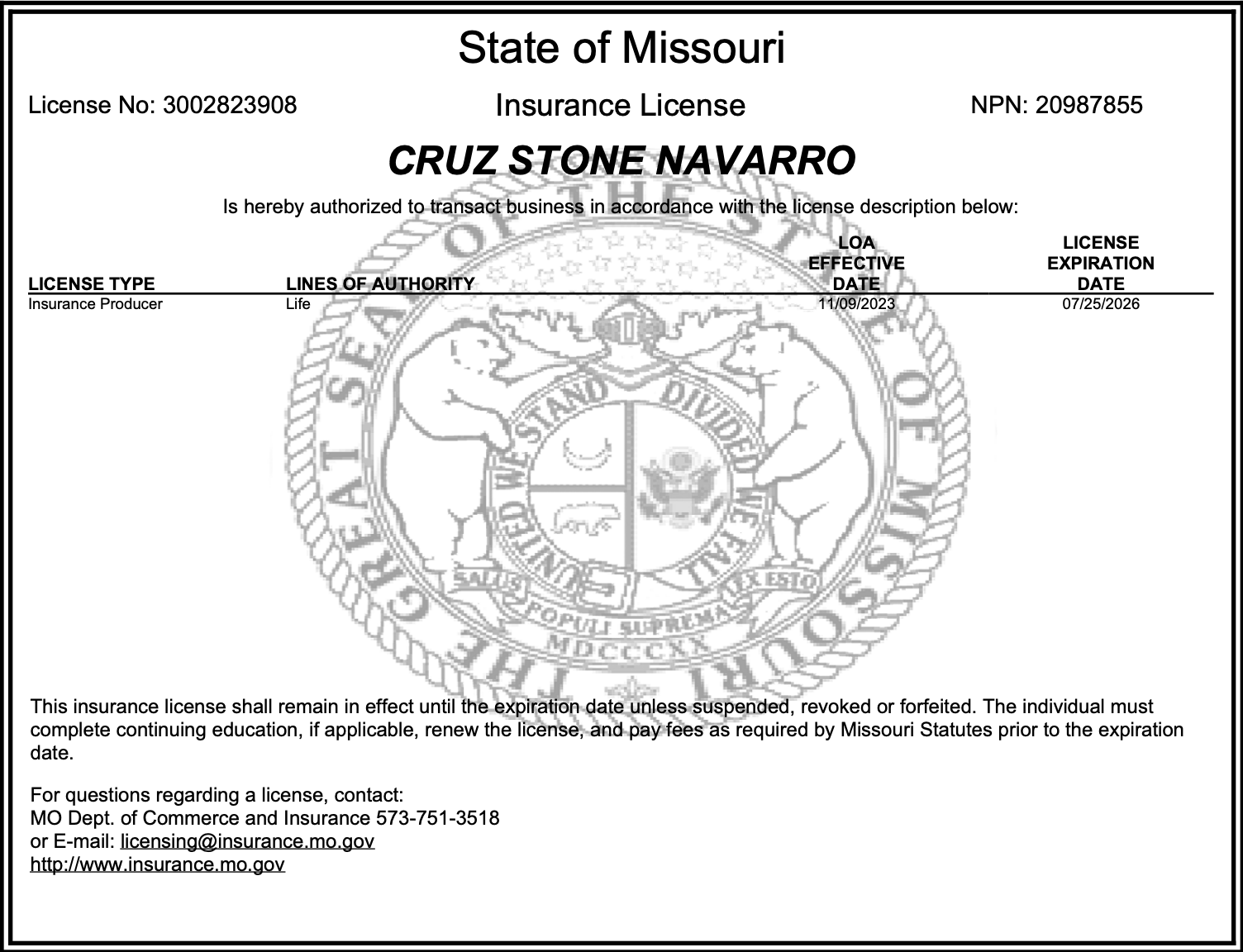 State of Missouri

License No: 3002823908

Insurance License

NPN: 20987855

CRUZ STONE NAVARRO

Is hereby authorized to transact business in accordance with the license description below:

| LICENSE TYPE | LINES OF AUTHORITY | LOA EFFECTIVE DATE | LICENSE EXPIRATION DATE |
|---|---|---|---|
| Insurance Producer | Life | 11/09/2023 | 07/25/2026 |

THE GREAT SEAL OF THE STATE OF MISSOURI
UNITED WE STAND DIVIDED WE FALL
SALUS POPULI SUPREMA LEX ESTO
MDCCCXX

This insurance license shall remain in effect until the expiration date unless suspended, revoked or forfeited. The individual must complete continuing education, if applicable, renew the license, and pay fees as required by Missouri Statutes prior to the expiration date.

For questions regarding a license, contact:
MO Dept. of Commerce and Insurance 573-751-3518
or E-mail: licensing@insurance.mo.gov
http://www.insurance.mo.gov